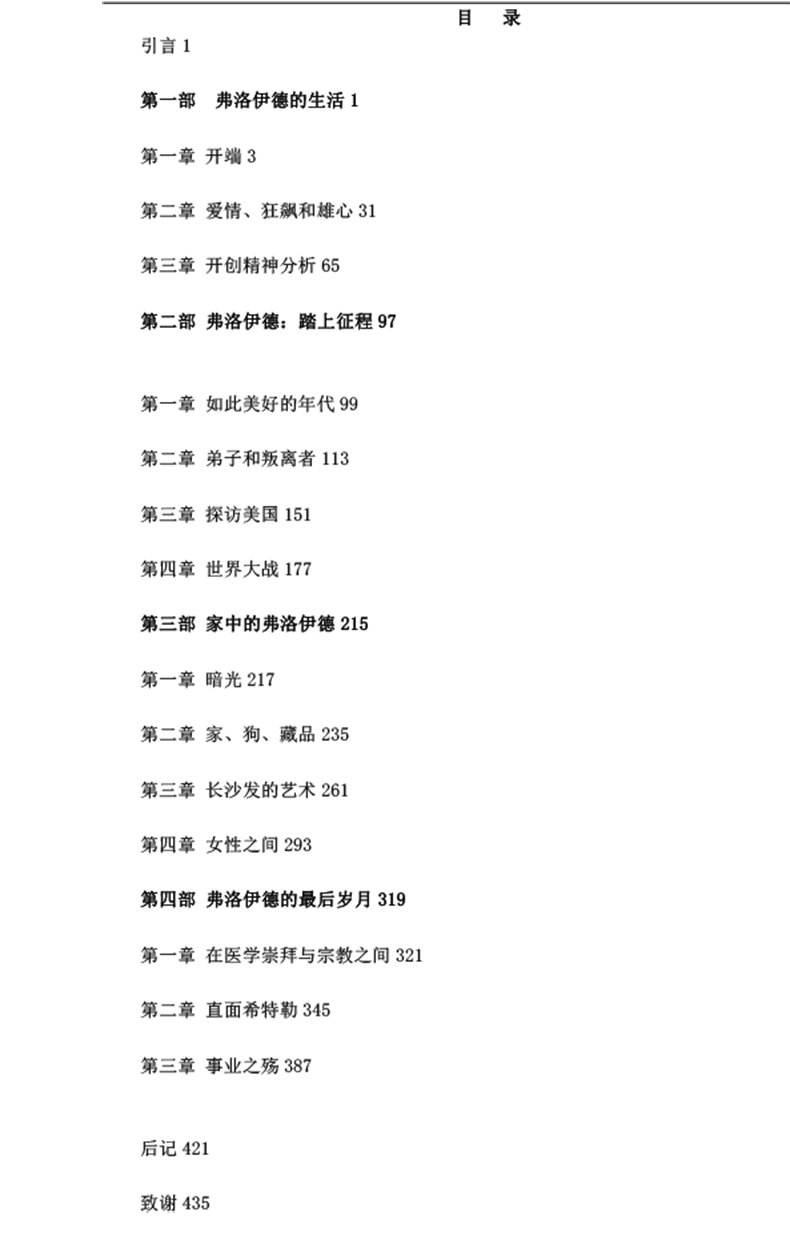 目　录

引言 1

第一部　弗洛伊德的生活 1

第一章 开端 3

第二章 爱情、狂飙和雄心 31

第三章 开创精神分析 65

第二部 弗洛伊德：踏上征程 97

第一章 如此美好的年代 99

第二章 弟子和叛离者 113

第三章 探访美国 151

第四章 世界大战 177

第三部 家中的弗洛伊德 215

第一章 暗光 217

第二章 家、狗、藏品 235

第三章 长沙发的艺术 261

第四章 女性之间 293

第四部 弗洛伊德的最后岁月 319

第一章 在医学崇拜与宗教之间 321

第二章 直面希特勒 345

第三章 事业之殇 387

后记 421

致谢 435